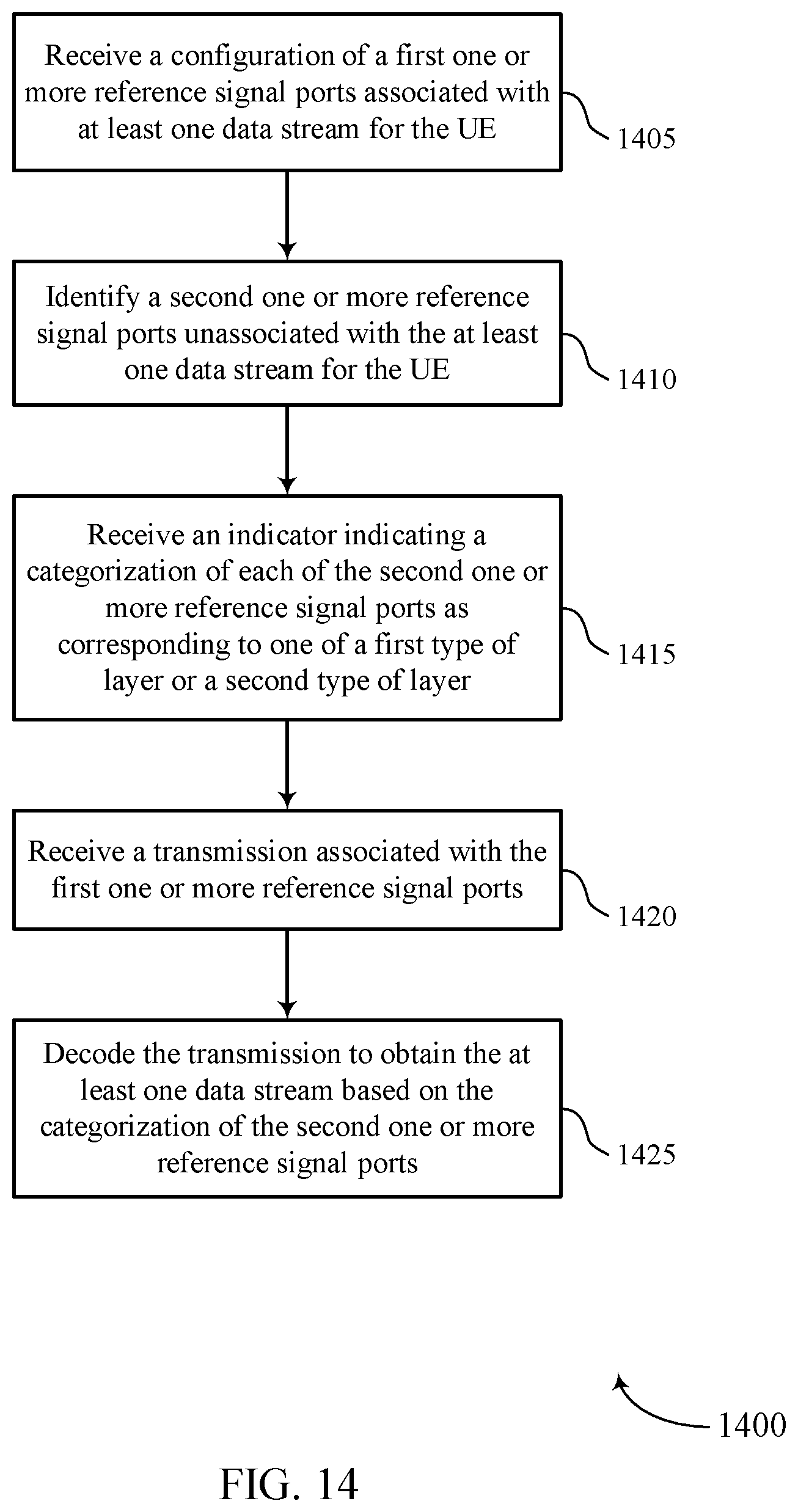 Receive a configuration of a first one or more reference signal ports associated with at least one data stream for the UE

1405

Identify a second one or more reference signal ports unassociated with the at least one data stream for the UE

1410

Receive an indicator indicating a categorization of each of the second one or more reference signal ports as corresponding to one of a first type of layer or a second type of layer

1415

Receive a transmission associated with the first one or more reference signal ports

1420

Decode the transmission to obtain the at least one data stream based on the categorization of the second one or more reference signal ports

1425

1400

FIG. 14